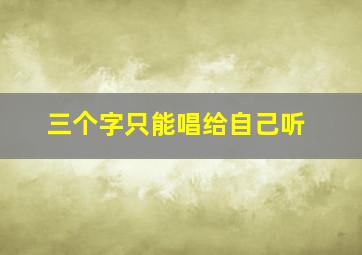 三个字只能唱给自己听